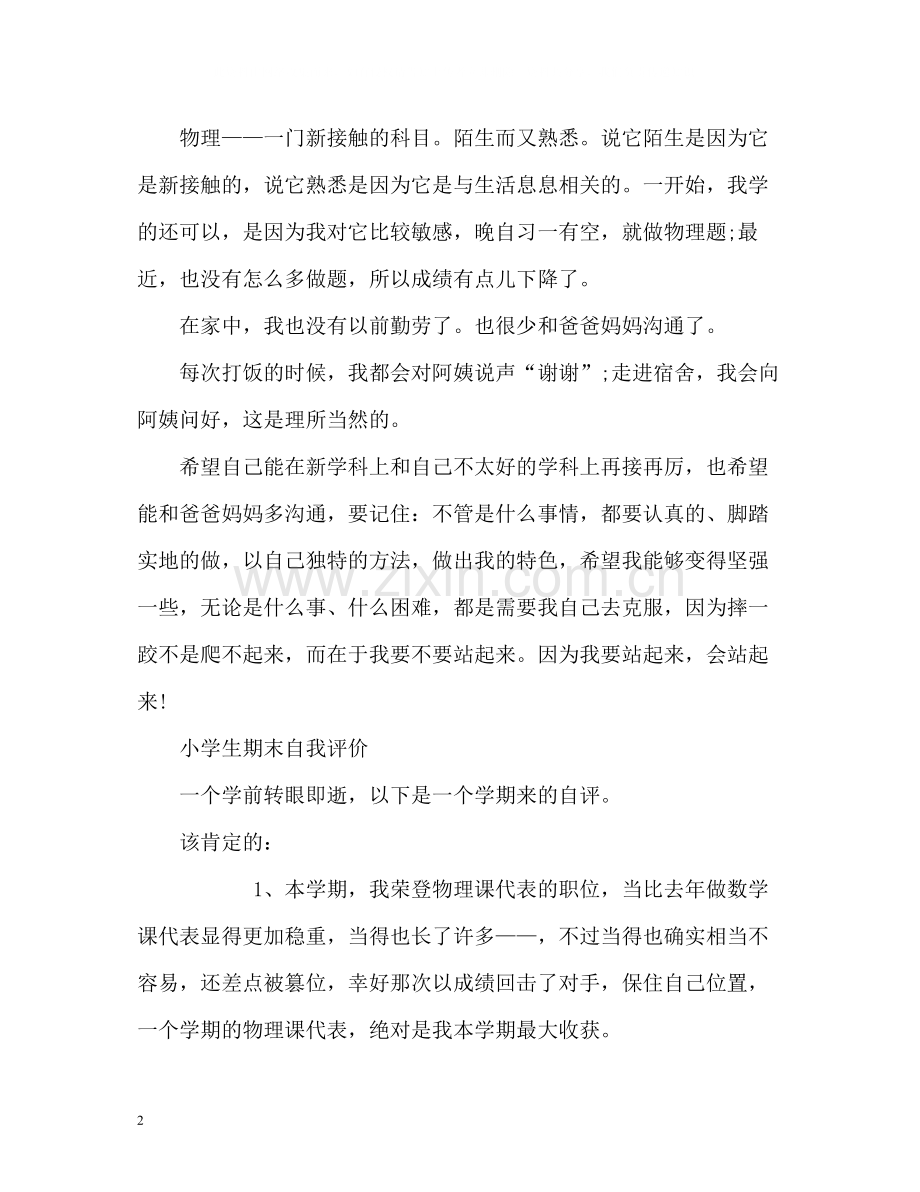 物理——一门新接触的科目。陌生而又熟悉。说它陌生是因为它是新接触的，说它熟悉是因为它是与生活息息相关的。一开始，我学的还可以，是因为我对它比较敏感，晚自习一有空，就做物理题;最近，也没有怎么多做题，所以成绩有点儿下降了。

在家中，我也没有以前勤劳了。也很少和爸爸妈妈沟通了。

每次打饭的时候，我都会对阿姨说声“谢谢”;走进宿舍，我会向阿姨问好，这是理所当然的。

希望自己能在新学科上和自己不太好的学科上再接再厉，也希望能和爸爸妈妈多沟通，要记住：不管是什么事情，都要认真的、脚踏实地的做，以自己独特的方法，做出我的特色，希望我能够变得坚强一些，无论是什么事、什么困难，都是需要我自己去克服，因为摔一跤不是爬不起来，而在于我要不要站起来。因为我要站起来，会站起来!

小学生期末自我评价

一个学前转眼即逝，以下是一个学期来的自评。

该肯定的：

1、本学期，我荣登物理课代表的职位，当比去年做数学课代表显得更加稳重，当得也长了许多——，不过当得也确实相当不容易，还差点被篡位，幸好那次以成绩回击了对手，保住自己位置，一个学期的物理课代表，绝对是我本学期最大收获。

2

www.zixin.com.cn